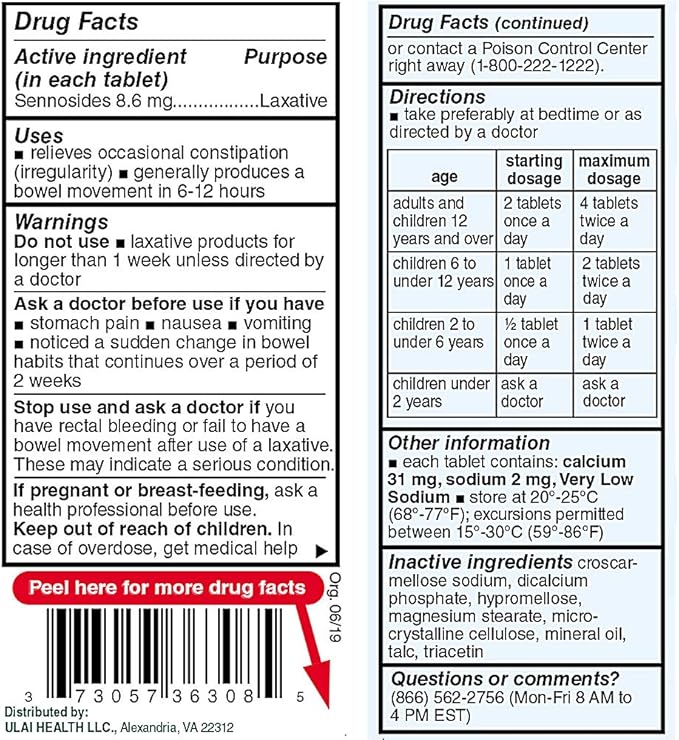 Drug Facts

Active ingredient (in each tablet) Purpose
Sennosides 8.6 mg.................Laxative

Uses
■ relieves occasional constipation (irregularity) ■ generally produces a bowel movement in 6-12 hours

Warnings
Do not use ■ laxative products for longer than 1 week unless directed by a doctor

Ask a doctor before use if you have ■ stomach pain ■ nausea ■ vomiting ■ noticed a sudden change in bowel habits that continues over a period of 2 weeks

Stop use and ask a doctor if you have rectal bleeding or fail to have a bowel movement after use of a laxative. These may indicate a serious condition.

If pregnant or breast-feeding, ask a health professional before use.
Keep out of reach of children. In case of overdose, get medical help ▶

Peel here for more drug facts

Org. 06/19

3 73057 36308 5

Distributed by:
ULAI HEALTH LLC., Alexandria, VA 22312

Drug Facts (continued)
or contact a Poison Control Center right away (1-800-222-1222).

Directions
■ take preferably at bedtime or as directed by a doctor

| age | starting dosage | maximum dosage |
|---|---|---|
| adults and children 12 years and over | 2 tablets once a day | 4 tablets twice a day |
| children 6 to under 12 years | 1 tablet once a day | 2 tablets twice a day |
| children 2 to under 6 years | ½ tablet once a day | 1 tablet twice a day |
| children under 2 years | ask a doctor | ask a doctor |

Other information
■ each tablet contains: calcium 31 mg, sodium 2 mg, Very Low Sodium ■ store at 20°-25°C (68°-77°F); excursions permitted between 15°-30°C (59°-86°F)

Inactive ingredients croscarmellose sodium, dicalcium phosphate, hypromellose, magnesium stearate, microcrystalline cellulose, mineral oil, talc, triacetin

Questions or comments?
(866) 562-2756 (Mon-Fri 8 AM to 4 PM EST)